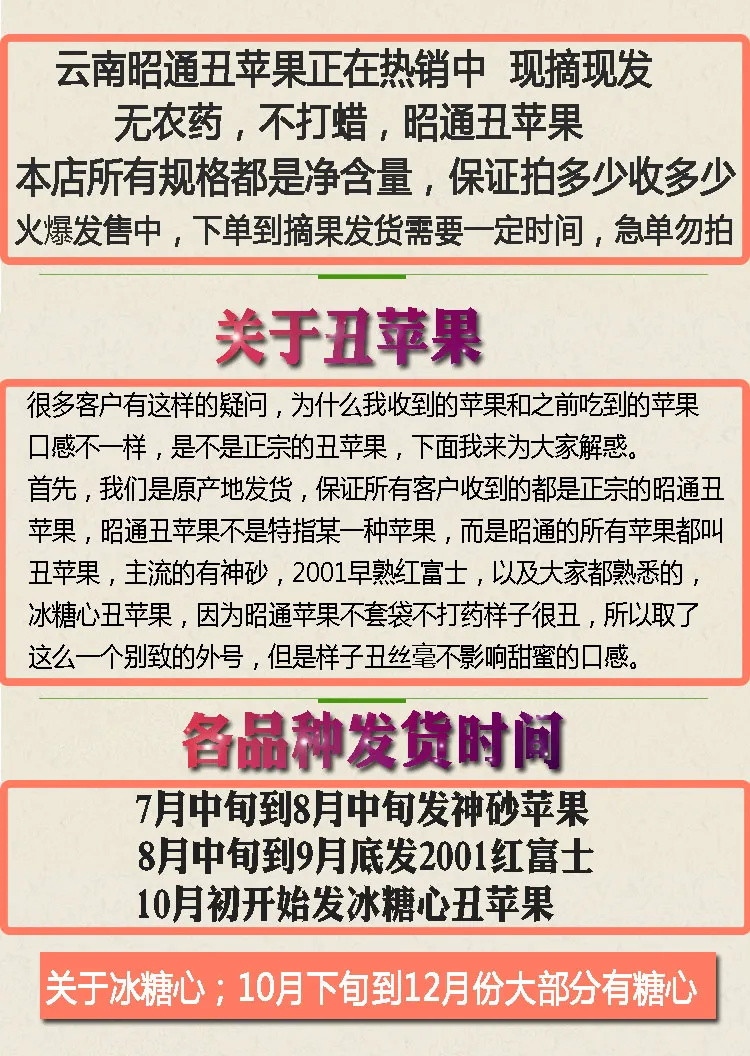 云南昭通丑苹果正在热销中 现摘现发
无农药，不打蜡，昭通丑苹果
本店所有规格都是净含量，保证拍多少收多少
火爆发售中，下单到摘果发货需要一定时间，急单勿拍

关于丑苹果

很多客户有这样的疑问，为什么我收到的苹果和之前吃到的苹果口感不一样，是不是正宗的丑苹果，下面我来为大家解惑。
首先，我们是原产地发货，保证所有客户收到的都是正宗的昭通丑苹果，昭通丑苹果不是特指某一种苹果，而是昭通的所有苹果都叫丑苹果，主流的有神砂，2001早熟红富士，以及大家都熟悉的，冰糖心丑苹果，因为昭通苹果不套袋不打药样子很丑，所以取了这么一个别致的外号，但是样子丑丝毫不影响甜蜜的口感。

各品种发货时间

7月中旬到8月中旬发神砂苹果
8月中旬到9月底发2001红富士
10月初开始发冰糖心丑苹果

关于冰糖心；10月下旬到12月份大部分有糖心